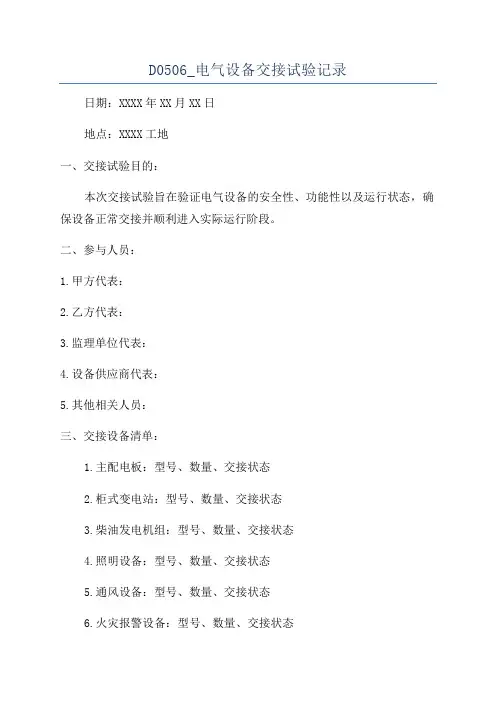 D0506_电气设备交接试验记录

日期：XXXX年XX月XX日

地点：XXXX工地

一、交接试验目的：

本次交接试验旨在验证电气设备的安全性、功能性以及运行状态，确保设备正常交接并顺利进入实际运行阶段。

二、参与人员：

1.甲方代表：

2.乙方代表：

3.监理单位代表：

4.设备供应商代表：

5.其他相关人员：

三、交接设备清单：

1.主配电板：型号、数量、交接状态

2.柜式变电站：型号、数量、交接状态

3.柴油发电机组：型号、数量、交接状态

4.照明设备：型号、数量、交接状态

5.通风设备：型号、数量、交接状态

6.火灾报警设备：型号、数量、交接状态